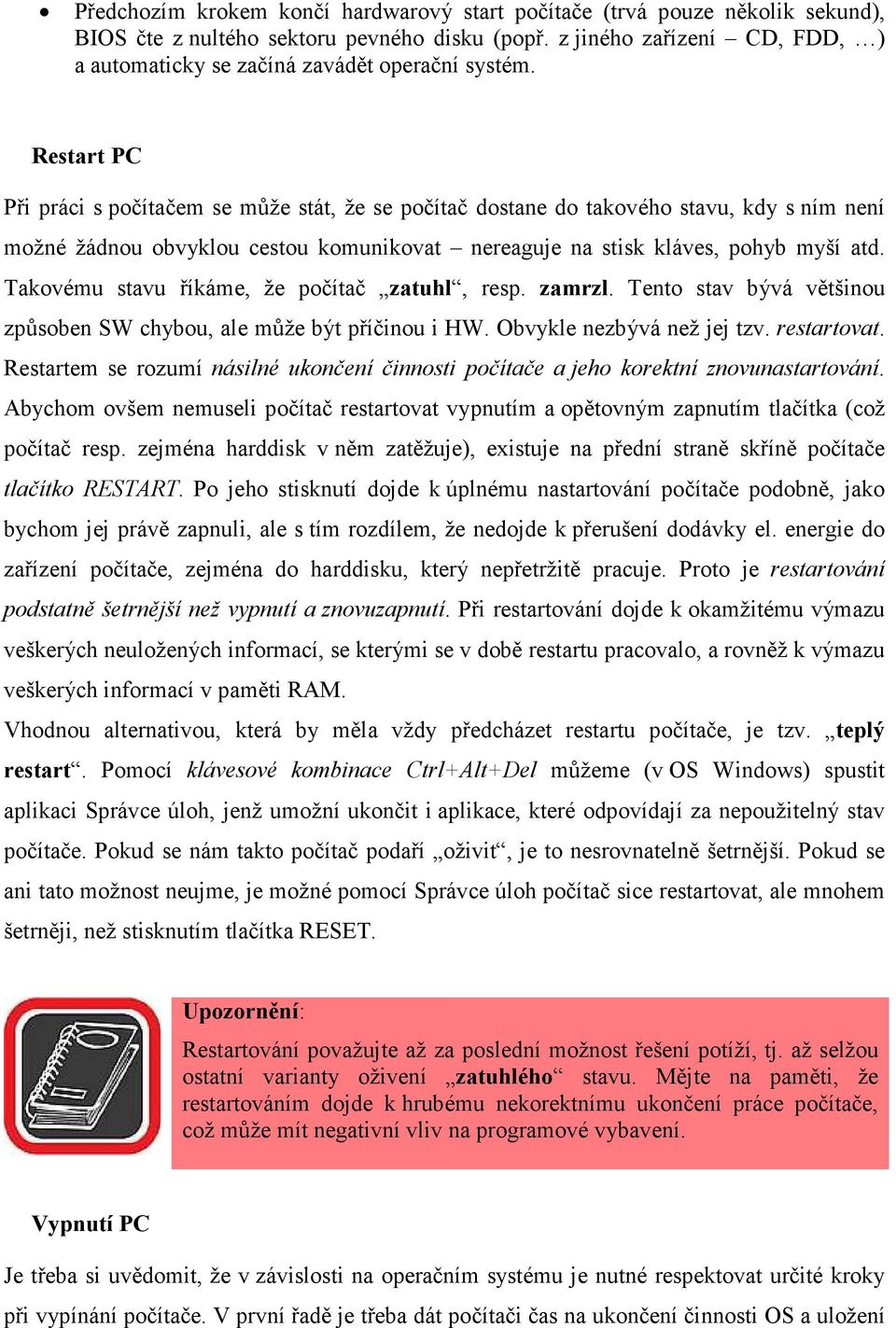 • Předchozím krokem končí hardwarový start počítače (trvá pouze několik sekund), BIOS čte z nultého sektoru pevného disku (popř. z jiného zařízení – CD, FDD, …) a automaticky se začíná zavádět operační systém.

Restart PC

Při práci s počítačem se může stát, že se počítač dostane do takového stavu, kdy s ním není možné žádnou obvyklou cestou komunikovat – nereaguje na stisk kláves, pohyb myší atd. Takovému stavu říkáme, že počítač „zatuhl“, resp. zamrzl. Tento stav bývá většinou způsoben SW chybou, ale může být příčinou i HW. Obvykle nezbývá než jej tzv. restartovat. Restartem se rozumí násilné ukončení činnosti počítače a jeho korektní znovunastartování. Abychom ovšem nemuseli počítač restartovat vypnutím a opětovným zapnutím tlačítka (což počítač resp. zejména harddisk v něm zatěžuje), existuje na přední straně skříně počítače tlačítko RESTART. Po jeho stisknutí dojde k úplnému nastartování počítače podobně, jako bychom jej právě zapnuli, ale s tím rozdílem, že nedojde k přerušení dodávky el. energie do zařízení počítače, zejména do harddisku, který nepřetržitě pracuje. Proto je restartování podstatně šetrnější než vypnutí a znovuzapnutí. Při restartování dojde k okamžitému výmazu veškerých neuložených informací, se kterými se v době restartu pracovalo, a rovněž k výmazu veškerých informací v paměti RAM.
Vhodnou alternativou, která by měla vždy předcházet restartu počítače, je tzv. „teplý restart“. Pomocí klávesové kombinace Ctrl+Alt+Del můžeme (v OS Windows) spustit aplikaci Správce úloh, jenž umožní ukončit i aplikace, které odpovídají za nepoužitelný stav počítače. Pokud se nám takto počítač podaří „oživit“, je to nesrovnatelně šetrnější. Pokud se ani tato možnost neujme, je možné pomocí Správce úloh počítač sice restartovat, ale mnohem šetrněji, než stisknutím tlačítka RESET.

Upozornění:
Restartování považujte až za poslední možnost řešení potíží, tj. až selžou ostatní varianty oživení „zatuhlého“ stavu. Mějte na paměti, že restartováním dojde k hrubému nekorektnímu ukončení práce počítače, což může mít negativní vliv na programové vybavení.

Vypnutí PC

Je třeba si uvědomit, že v závislosti na operačním systému je nutné respektovat určité kroky při vypínání počítače. V první řadě je třeba dát počítači čas na ukončení činnosti OS a uložení